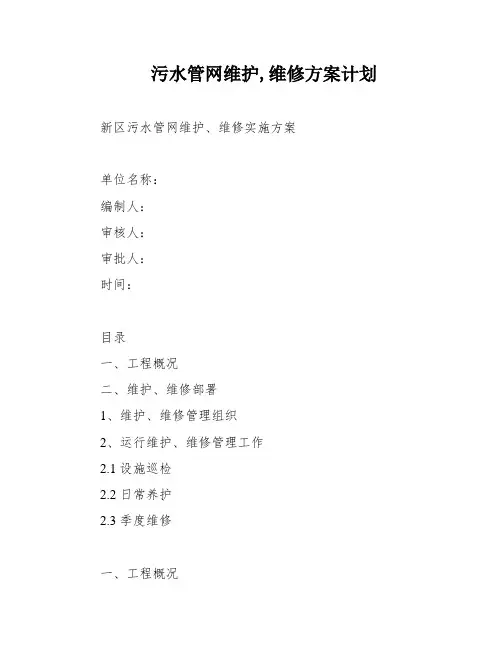 污水管网维护, 维修方案计划

新区污水管网维护、维修实施方案

单位名称:
编制人:
审核人:
审批人:
时间:

目录
一、工程概况
二、维护、维修部署
1、维护、维修管理组织
2、运行维护、维修管理工作
2.1 设施巡检
2.2 日常养护
2.3 季度维修

一、工程概况